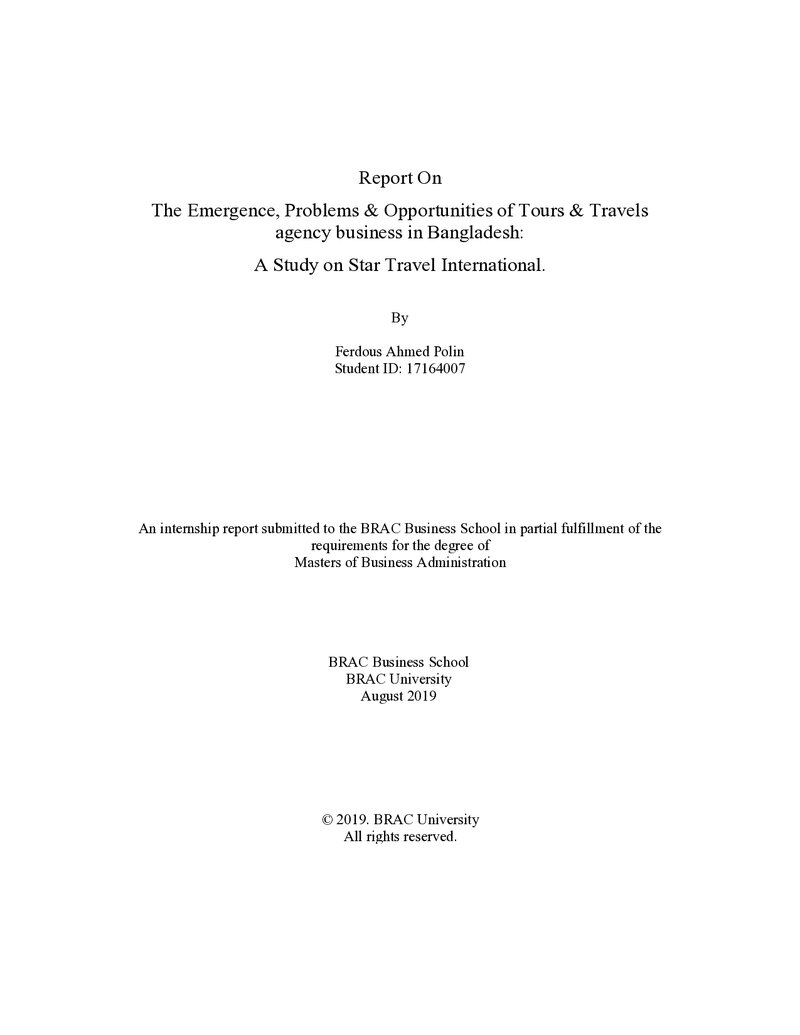 Report On

The Emergence, Problems & Opportunities of Tours & Travels agency business in Bangladesh:

A Study on Star Travel International.

By

Ferdous Ahmed Polin
Student ID: 17164007

An internship report submitted to the BRAC Business School in partial fulfillment of the requirements for the degree of Masters of Business Administration

BRAC Business School
BRAC University
August 2019

© 2019. BRAC University
All rights reserved.